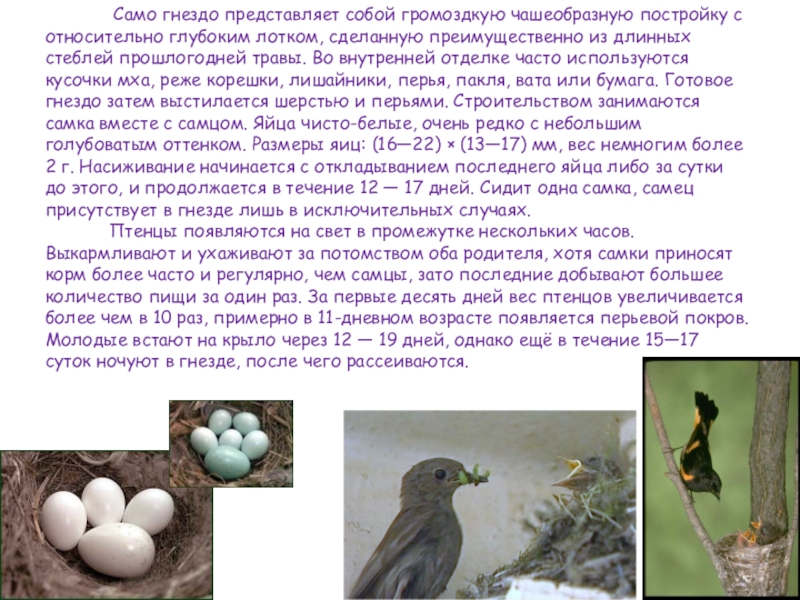 Само гнездо представляет собой громоздкую чашеобразную постройку с относительно глубоким лотком, сделанную преимущественно из длинных стеблей прошлогодней травы. Во внутренней отделке часто используются кусочки мха, реже корешки, лишайники, перья, пакля, вата или бумага. Готовое гнездо затем выстилается шерстью и перьями. Строительством занимаются самка вместе с самцом. Яйца чисто-белые, очень редко с небольшим голубоватым оттенком. Размеры яиц: (16—22) × (13—17) мм, вес немногим более 2 г. Насиживание начинается с откладыванием последнего яйца либо за сутки до этого, и продолжается в течение 12 — 17 дней. Сидит одна самка, самец присутствует в гнезде лишь в исключительных случаях.

Птенцы появляются на свет в промежутке нескольких часов. Выкармливают и ухаживают за потомством оба родителя, хотя самки приносят корм более часто и регулярно, чем самцы, зато последние добывают большее количество пищи за один раз. За первые десять дней вес птенцов увеличивается более чем в 10 раз, примерно в 11-дневном возрасте появляется перьевой покров. Молодые встают на крыло через 12 — 19 дней, однако ещё в течение 15—17 суток ночуют в гнезде, после чего рассеиваются.